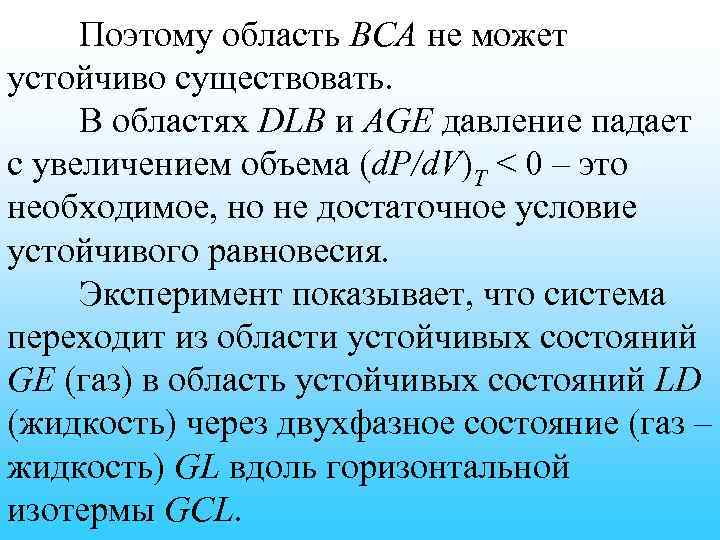 Поэтому область $BCA$ не может устойчиво существовать.

В областях $DLB$ и $AGE$ давление падает с увеличением объема $(dP/dV)_T < 0$ – это необходимое, но не достаточное условие устойчивого равновесия.

Эксперимент показывает, что система переходит из области устойчивых состояний $GE$ (газ) в область устойчивых состояний $LD$ (жидкость) через двухфазное состояние (газ – жидкость) $GL$ вдоль горизонтальной изотермы $GCL$.